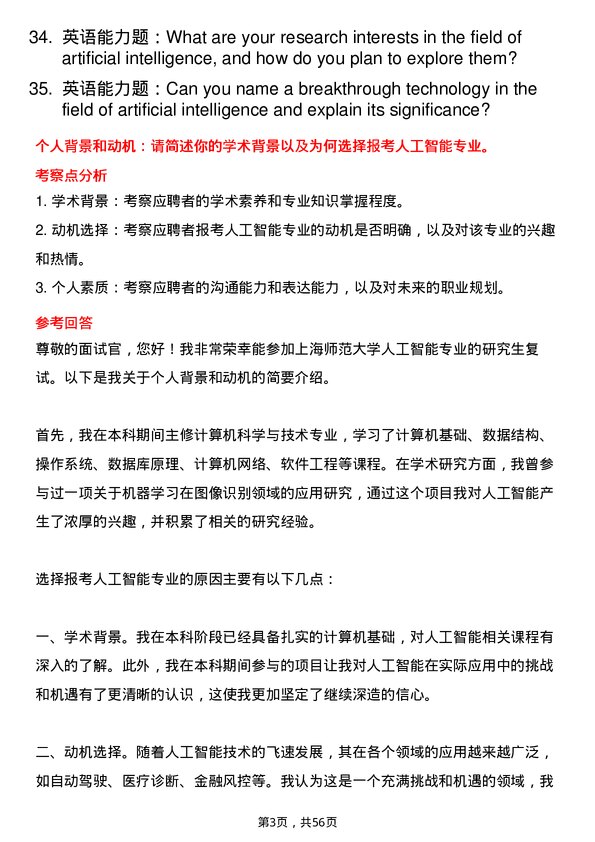 34. 英语能力题：What are your research interests in the field of artificial intelligence, and how do you plan to explore them?

35. 英语能力题：Can you name a breakthrough technology in the field of artificial intelligence and explain its significance?

个人背景和动机：请简述你的学术背景以及为何选择报考人工智能专业。

考察点分析

1. 学术背景：考察应聘者的学术素养和专业知识掌握程度。

2. 动机选择：考察应聘者报考人工智能专业的动机是否明确，以及对该专业的兴趣和热情。

3. 个人素质：考察应聘者的沟通能力和表达能力，以及对未来的职业规划。

参考回答

尊敬的面试官，您好！我非常荣幸能参加上海师范大学人工智能专业的研究生复试。以下是我关于个人背景和动机的简要介绍。

首先，我在本科期间主修计算机科学与技术专业，学习了计算机基础、数据结构、操作系统、数据库原理、计算机网络、软件工程等课程。在学术研究方面，我曾参与过一项关于机器学习在图像识别领域的应用研究，通过这个项目我对人工智能产生了浓厚的兴趣，并积累了相关的研究经验。

选择报考人工智能专业的原因主要有以下几点：

一、学术背景。我在本科阶段已经具备扎实的计算机基础，对人工智能相关课程有深入的了解。此外，我在本科期间参与的项目让我对人工智能在实际应用中的挑战和机遇有了更清晰的认识，这使我更加坚定了继续深造的信心。

二、动机选择。随着人工智能技术的飞速发展，其在各个领域的应用越来越广泛，如自动驾驶、医疗诊断、金融风控等。我认为这是一个充满挑战和机遇的领域，我

第3页，共56页